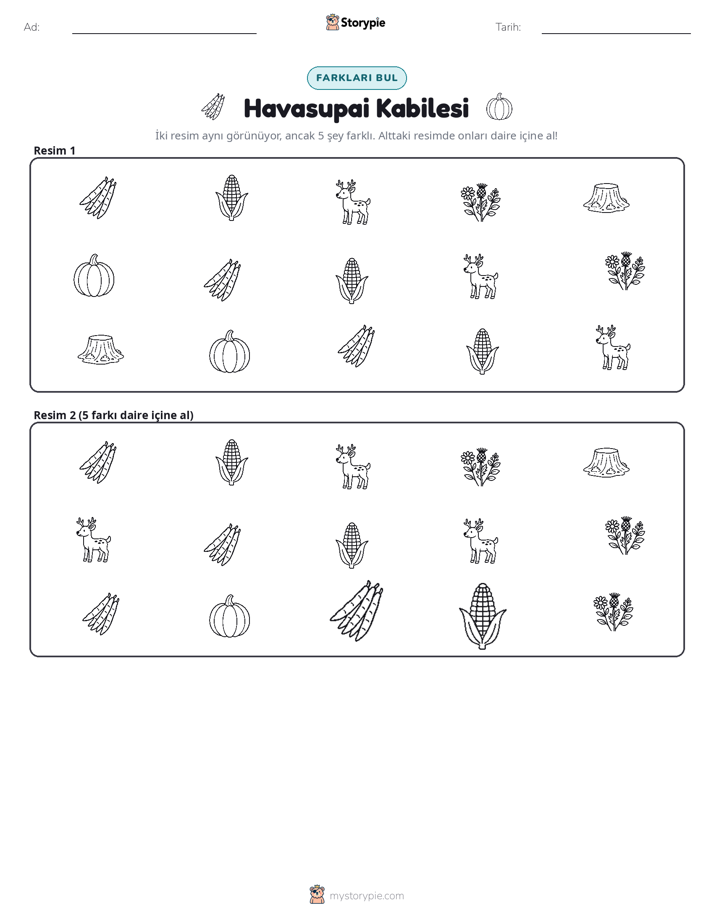 Ad: ____ Storypie Tarih: ____

FARKLARI BUL

Havasupai Kabilesi

İki resim aynı görünüyor, ancak 5 şey farklı. Alttaki resimde onları daire içine al!

Resim 1

Resim 2 (5 farkı daire içine al)

mystorypie.com